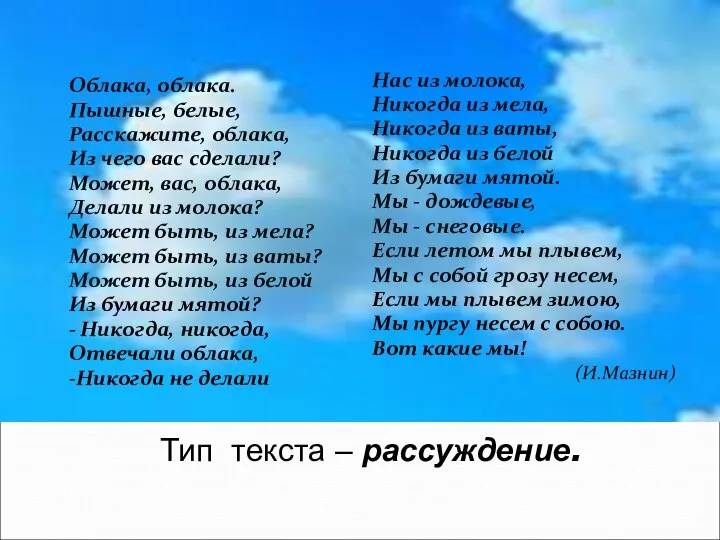 Облака, облака.
Пышные, белые,
Расскажите, облака,
Из чего вас сделали?
Может, вас, облака,
Делали из молока?
Может быть, из мела?
Может быть, из ваты?
Может быть, из белой
Из бумаги мятой?
- Никогда, никогда,
Отвечали облака,
-Никогда не делали

Нас из молока,
Никогда из мела,
Никогда из ваты,
Никогда из белой
Из бумаги мятой.
Мы - дождевые,
Мы - снеговые.
Если летом мы плывем,
Мы с собой грозу несем,
Если мы плывем зимою,
Мы пургу несем с собою.
Вот какие мы!
(И.Мазнин)

Тип текста – рассуждение.